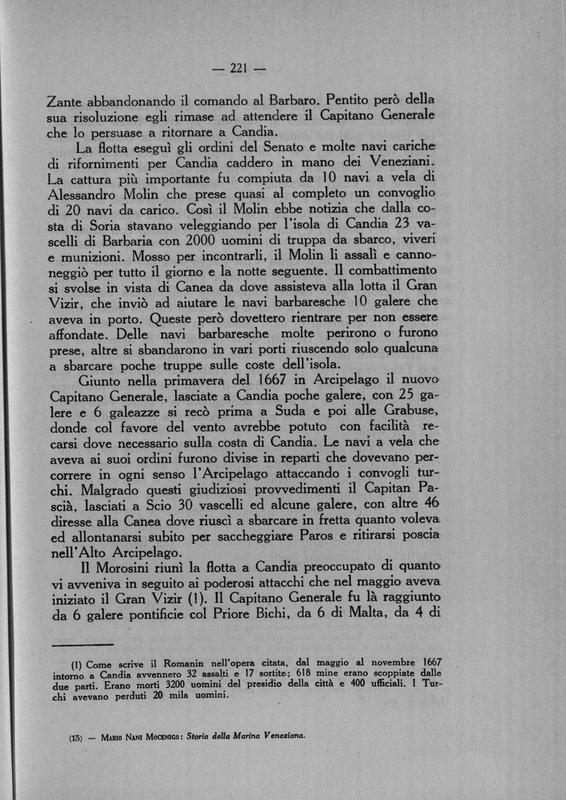 — 221 —

Zante abbandonando il comando al Barbaro. Pentito però della sua risoluzione egli rimase ad attendere il Capitano Generale che lo persuase a ritornare a Candia.

La flotta eseguì gli ordini del Senato e molte navi cariche di rifornimenti per Candia caddero in mano dei Veneziani. La cattura più importante fu compiuta da 10 navi a vela di Alessandro Molin che prese quasi al completo un convoglio di 20 navi da carico. Così il Molin ebbe notizia che dalla costa di Soria stavano veleggiando per l'isola di Candia 23 vascelli di Barbaria con 2000 uomini di truppa da sbarco, viveri e munizioni. Mosso per incontrarli, il Molin li assalì e cannoneggiò per tutto il giorno e la notte seguente. Il combattimento si svolse in vista di Canea da dove assisteva alla lotta il Gran Vizir, che inviò ad aiutare le navi barbaresche 10 galere che aveva in porto. Queste però dovettero rientrare per non essere affondate. Delle navi barbaresche molte perirono o furono prese, altre si sbandarono in vari porti riuscendo solo qualcuna a sbarcare poche truppe sulle coste dell'isola.

Giunto nella primavera del 1667 in Arcipelago il nuovo Capitano Generale, lasciate a Candia poche galere, con 25 galere e 6 galeazze si recò prima a Suda e poi alle Grabuse, donde col favore del vento avrebbe potuto con facilità recarsi dove necessario sulla costa di Candia. Le navi a vela che aveva ai suoi ordini furono divise in reparti che dovevano percorrere in ogni senso l'Arcipelago attaccando i convogli turchi. Malgrado questi giudiziosi provvedimenti il Capitan Pascià, lasciati a Scio 30 vascelli ed alcune galere, con altre 46 diresse alla Canea dove riuscì a sbarcare in fretta quanto voleva ed allontanarsi subito per saccheggiare Paros e ritirarsi poscia nell'Alto Arcipelago.

Il Morosini riunì la flotta a Candia preoccupato di quanto vi avveniva in seguito ai poderosi attacchi che nel maggio aveva iniziato il Gran Vizir (1). Il Capitano Generale fu là raggiunto da 6 galere pontificie col Priore Bichi, da 6 di Malta, da 4 di

(1) Come scrive il Romanin nell'opera citata, dal maggio al novembre 1667 intorno a Candia avvennero 32 assalti e 17 sortite; 618 mine erano scoppiate dalle due parti. Erano morti 3200 uomini del presidio della città e 400 ufficiali. I Turchi avevano perduti 20 mila uomini.

(15) — Mario Nani Mocenigo: Storia della Marina Veneziana.